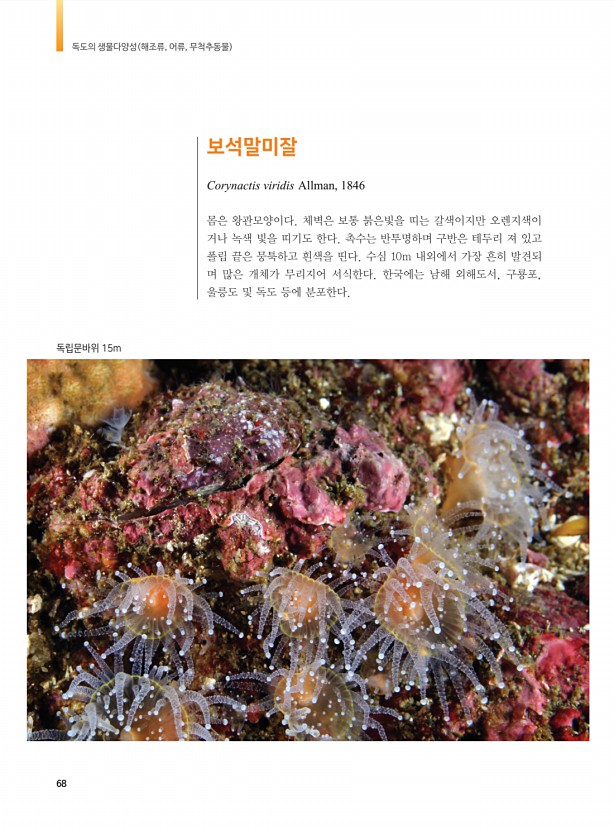 독도의 생물다양성(해조류, 어류, 무척추동물)

보석말미잘

Corynactis viridis Allman, 1846

몸은 왕관모양이다. 체벽은 보통 붉은빛을 띠는 갈색이지만 오렌지색이거나 녹색 빛을 띠기도 한다. 촉수는 반투명하며 구반은 테두리 져 있고 폴립 끝은 뭉툭하고 흰색을 띤다. 수심 10m 내외에서 가장 흔히 발견되며 많은 개체가 무리지어 서식한다. 한국에는 남해 외해도서, 구룡포, 울릉도 및 독도 등에 분포한다.

독립문바위 15m

68